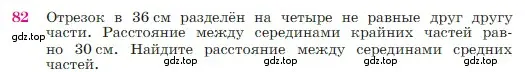 82 Отрезок в 36 см разделён на четыре не равные друг другу части. Расстояние между серединами крайних частей равно 30 см. Найдите расстояние между серединами средних частей.

gdz.top gdz.top gdz.top gdz.top gdz.top